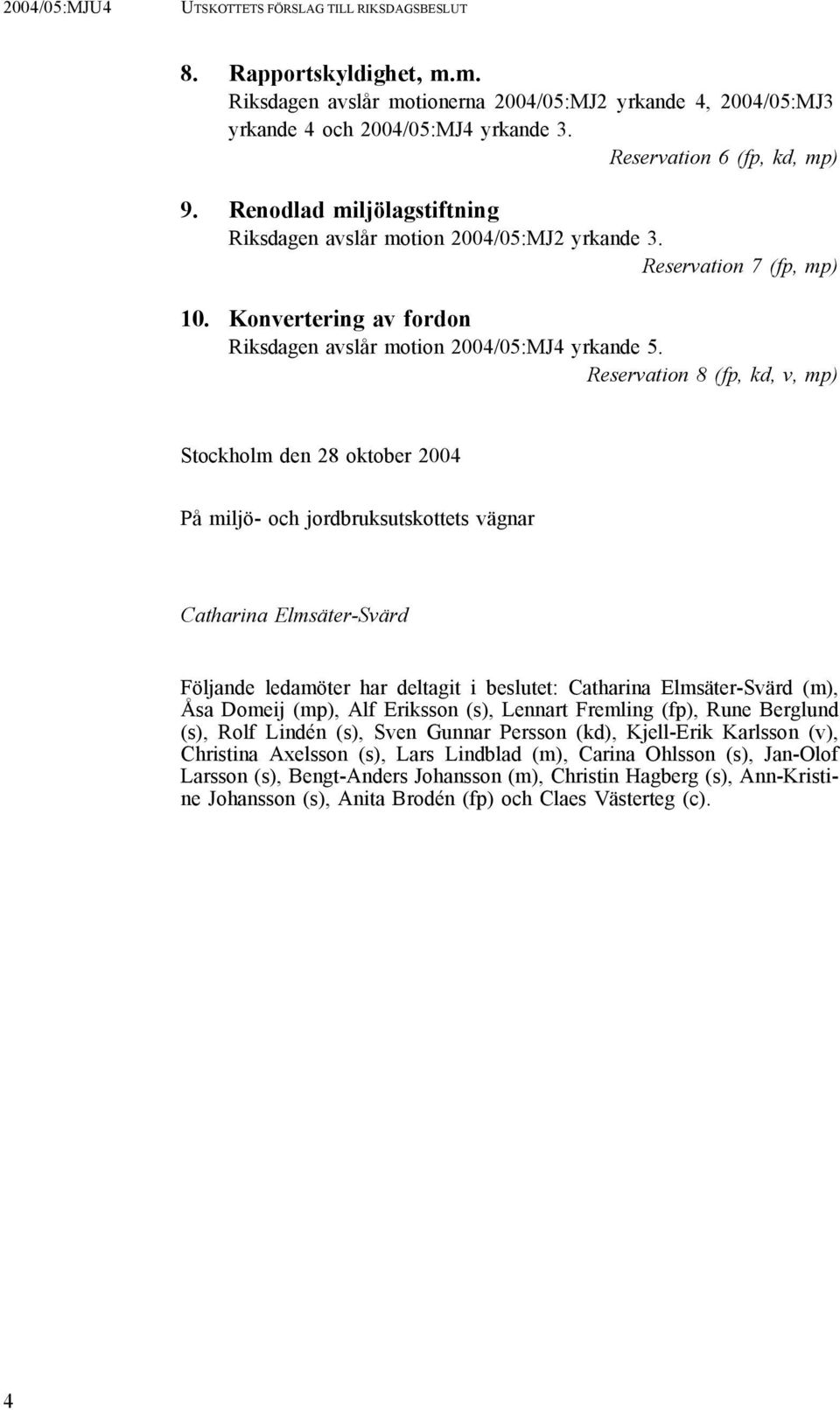 2004/05:MJU4 UTSKOTTETS FÖRSLAG TILL RIKSDAGSBESLUT

8. Rapportskyldighet, m.m.
Riksdagen avslår motionerna 2004/05:MJ2 yrkande 4, 2004/05:MJ3 yrkande 4 och 2004/05:MJ4 yrkande 3.
Reservation 6 (fp, kd, mp)

9. Renodlad miljölagstiftning
Riksdagen avslår motion 2004/05:MJ2 yrkande 3.
Reservation 7 (fp, mp)

10. Konvertering av fordon
Riksdagen avslår motion 2004/05:MJ4 yrkande 5.
Reservation 8 (fp, kd, v, mp)

Stockholm den 28 oktober 2004

På miljö- och jordbruksutskottets vägnar

Catharina Elmsäter-Svärd

Följande ledamöter har deltagit i beslutet: Catharina Elmsäter-Svärd (m), Åsa Domeij (mp), Alf Eriksson (s), Lennart Fremling (fp), Rune Berglund (s), Rolf Lindén (s), Sven Gunnar Persson (kd), Kjell-Erik Karlsson (v), Christina Axelsson (s), Lars Lindblad (m), Carina Ohlsson (s), Jan-Olof Larsson (s), Bengt-Anders Johansson (m), Christin Hagberg (s), Ann-Kristine Johansson (s), Anita Brodén (fp) och Claes Västerteg (c).

4